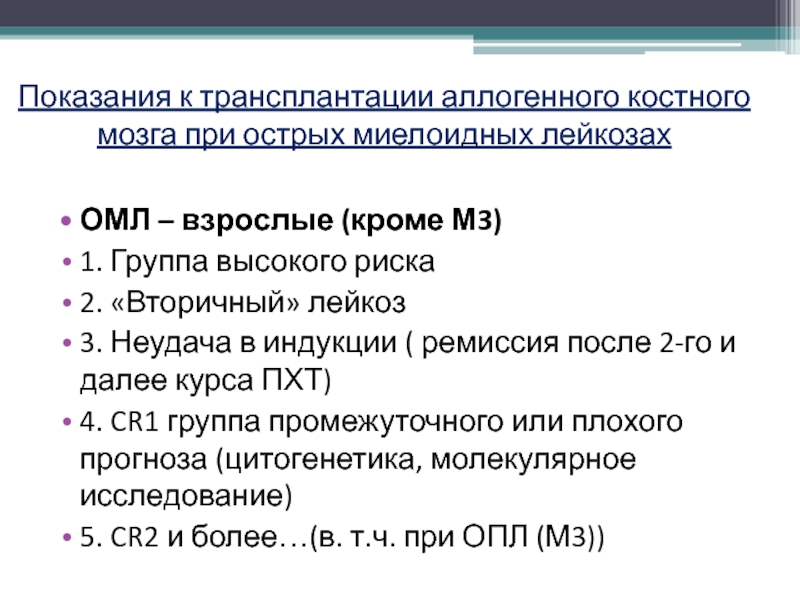 Показания к трансплантации аллогенного костного мозга при острых миелоидных лейкозах

• ОМЛ – взрослые (кроме М3)
• 1. Группа высокого риска
• 2. «Вторичный» лейкоз
• 3. Неудача в индукции ( ремиссия после 2-го и далее курса ПХТ)
• 4. CR1 группа промежуточного или плохого прогноза (цитогенетика, молекулярное исследование)
• 5. CR2 и более…(в. т.ч. при ОПЛ (М3))